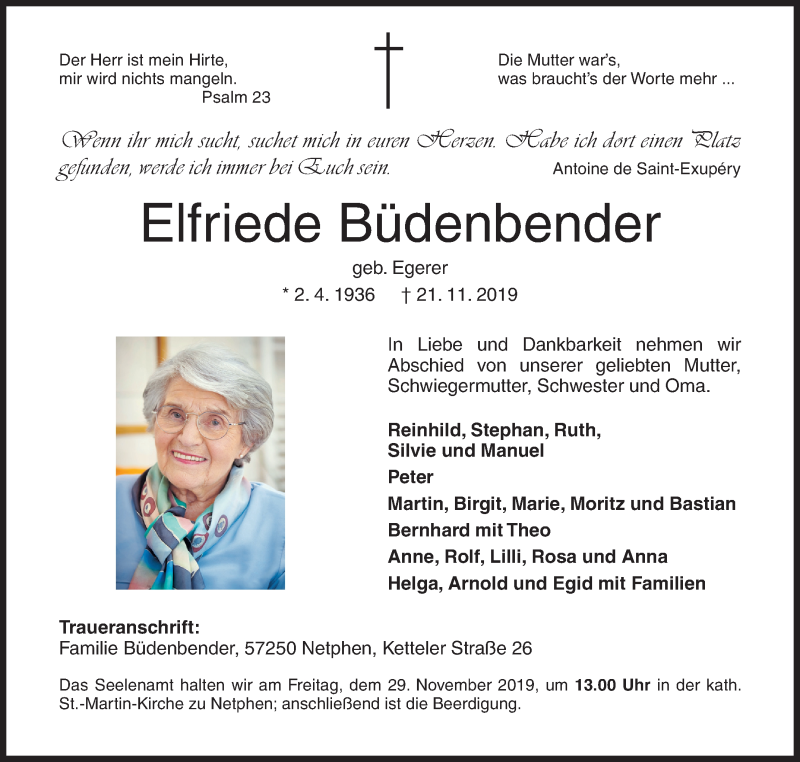 Der Herr ist mein Hirte,
mir wird nichts mangeln.
Psalm 23

Die Mutter war's,
was braucht's der Worte mehr ...

Wenn ihr mich sucht, suchet mich in euren Herzen. Habe ich dort einen Platz gefunden, werde ich immer bei Euch sein.
Antoine de Saint-Exupéry

Elfriede Büdenbender
geb. Egerer
* 2. 4. 1936 † 21. 11. 2019

In Liebe und Dankbarkeit nehmen wir Abschied von unserer geliebten Mutter, Schwiegermutter, Schwester und Oma.

Reinhild, Stephan, Ruth, Silvie und Manuel
Peter
Martin, Birgit, Marie, Moritz und Bastian
Bernhard mit Theo
Anne, Rolf, Lilli, Rosa und Anna
Helga, Arnold und Egid mit Familien

Traueranschrift:
Familie Büdenbender, 57250 Netphen, Ketteler Straße 26

Das Seelenamt halten wir am Freitag, dem 29. November 2019, um 13.00 Uhr in der kath. St.-Martin-Kirche zu Netphen; anschließend ist die Beerdigung.